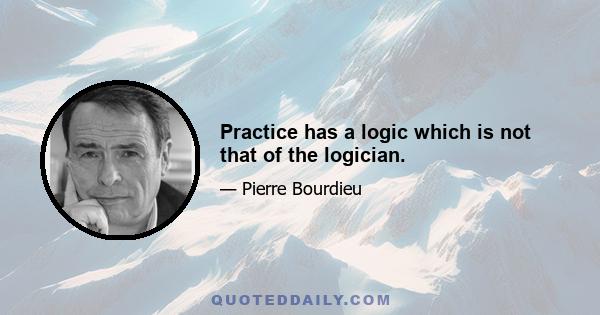 Practice has a logic which is not that of the logician.

— Pierre Bourdieu

QUOTEDDAILY.COM